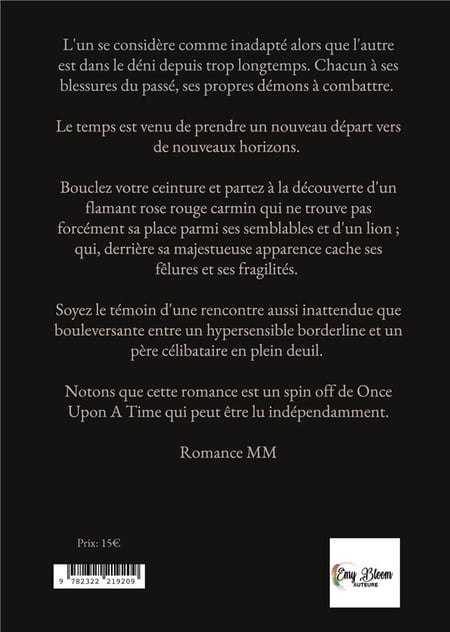 L'un se considère comme inadapté alors que l'autre est dans le déni depuis trop longtemps. Chacun à ses blessures du passé, ses propres démons à combattre.

Le temps est venu de prendre un nouveau départ vers de nouveaux horizons.

Bouclez votre ceinture et partez à la découverte d'un flamant rose rouge carmin qui ne trouve pas forcément sa place parmi ses semblables et d'un lion ; qui, derrière sa majestueuse apparence cache ses fêlures et ses fragilités.

Soyez le témoin d'une rencontre aussi inattendue que bouleversante entre un hypersensible borderline et un père célibataire en plein deuil.

Notons que cette romance est un spin off de Once Upon A Time qui peut être lu indépendamment.

Romance MM

Prix: 15€

9 782322 219209

Emy Bloom
AUTEURE